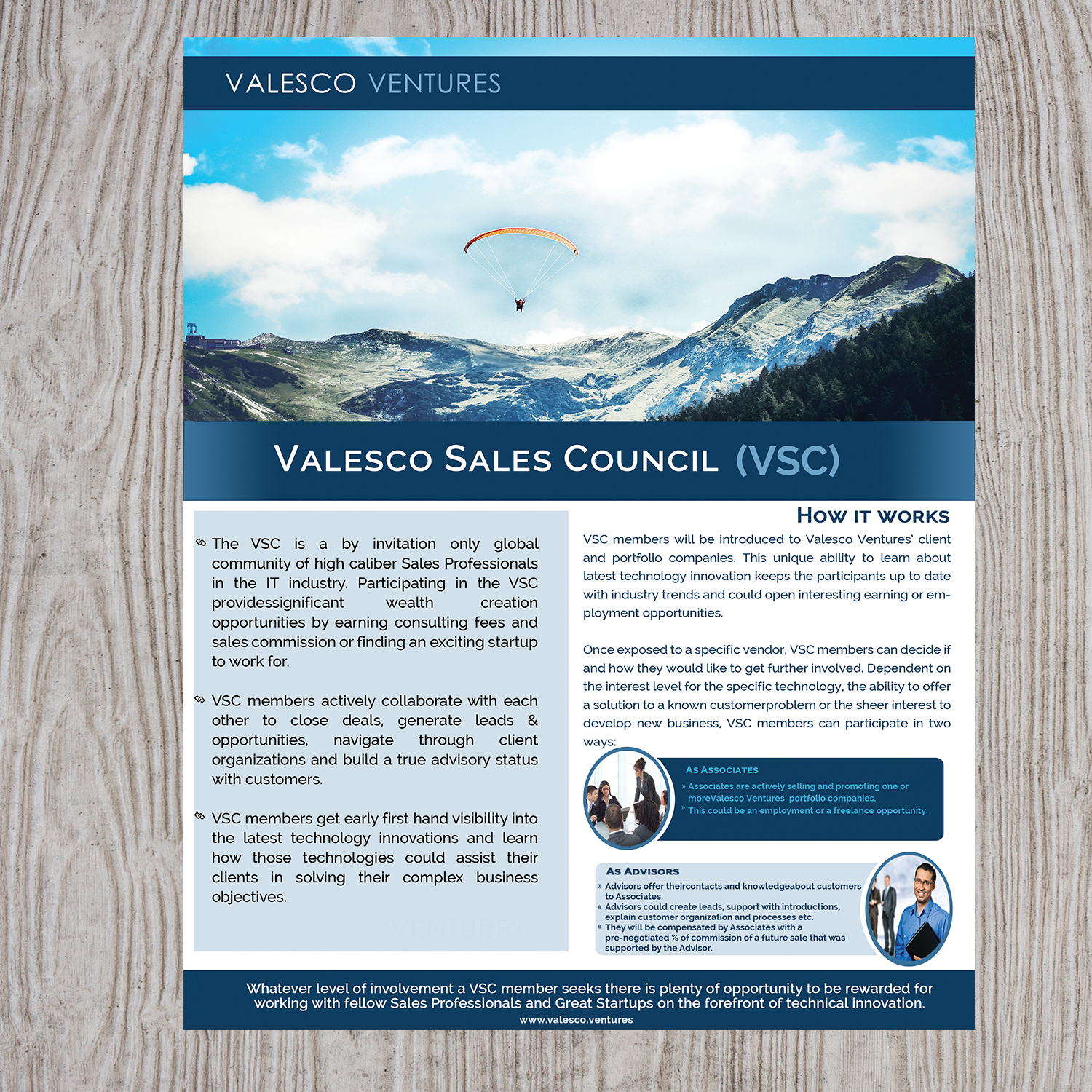 VALESCO VENTURES

VALESCO SALES COUNCIL (VSC)

The VSC is a by invitation only global community of high caliber Sales Professionals in the IT industry. Participating in the VSC providessignificant wealth creation opportunities by earning consulting fees and sales commission or finding an exciting startup to work for.

VSC members actively collaborate with each other to close deals, generate leads & opportunities, navigate through client organizations and build a true advisory status with customers.

VSC members get early first hand visibility into the latest technology innovations and learn how those technologies could assist their clients in solving their complex business objectives.

HOW IT WORKS

VSC members will be introduced to Valesco Ventures' client and portfolio companies. This unique ability to learn about latest technology innovation keeps the participants up to date with industry trends and could open interesting earning or employment opportunities.

Once exposed to a specific vendor, VSC members can decide if and how they would like to get further involved. Dependent on the interest level for the specific technology, the ability to offer a solution to a known customerproblem or the sheer interest to develop new business, VSC members can participate in two ways:

AS ASSOCIATES
» Associates are actively selling and promoting one or moreValesco Ventures' portfolio companies.
» This could be an employment or a freelance opportunity.

AS ADVISORS
» Advisors offer theircontacts and knowledgeabout customers to Associates.
» Advisors could create leads, support with introductions, explain customer organization and processes etc.
» They will be compensated by Associates with a pre-negotiated % of commission of a future sale that was supported by the Advisor.

Whatever level of involvement a VSC member seeks there is plenty of opportunity to be rewarded for working with fellow Sales Professionals and Great Startups on the forefront of technical innovation.
www.valesco.ventures